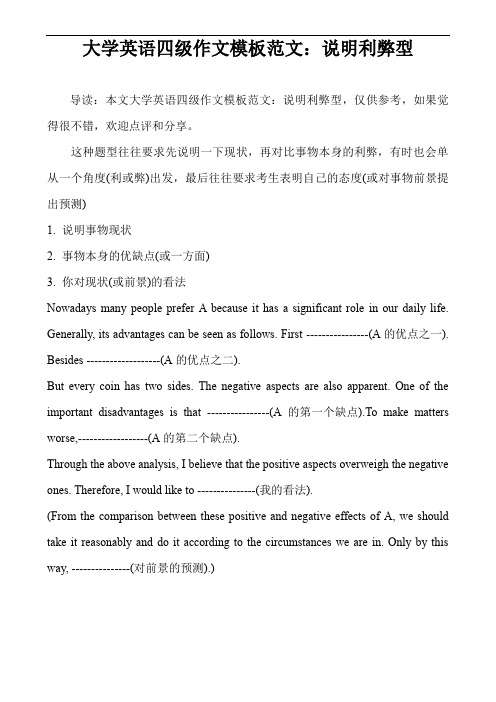 大学英语四级作文模板范文：说明利弊型

导读：本文大学英语四级作文模板范文：说明利弊型，仅供参考，如果觉得很不错，欢迎点评和分享。

这种题型往往要求先说明一下现状，再对比事物本身的利弊，有时也会单从一个角度(利或弊)出发，最后往往要求考生表明自己的态度(或对事物前景提出预测)

1. 说明事物现状

2. 事物本身的优缺点(或一方面)

3. 你对现状(或前景)的看法

Nowadays many people prefer A because it has a significant role in our daily life. Generally, its advantages can be seen as follows. First ----------------(A 的优点之一). Besides -------------------(A 的优点之二).

But every coin has two sides. The negative aspects are also apparent. One of the important disadvantages is that ----------------(A 的第一个缺点).To make matters worse,------------------(A 的第二个缺点).

Through the above analysis, I believe that the positive aspects overweigh the negative ones. Therefore, I would like to ---------------(我的看法).

(From the comparison between these positive and negative effects of A, we should take it reasonably and do it according to the circumstances we are in. Only by this way, ---------------(对前景的预测).)